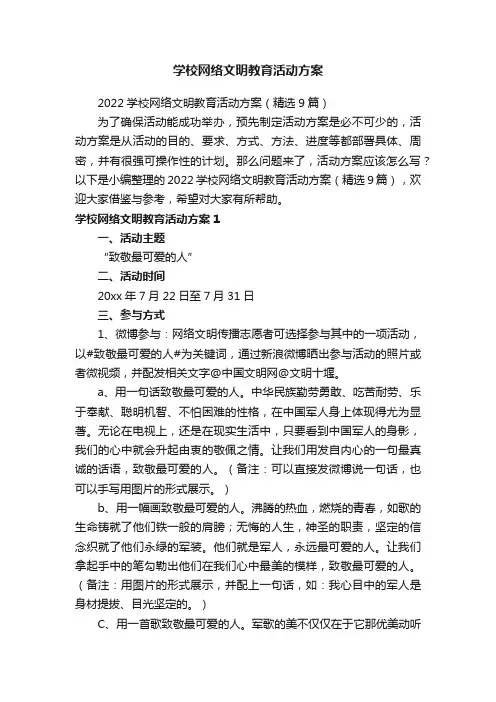 学校网络文明教育活动方案

2022 学校网络文明教育活动方案（精选 9 篇）

为了确保活动能成功举办，预先制定活动方案是必不可少的，活动方案是从活动的目的、要求、方式、方法、进度等都部署具体、周密，并有很强可操作性的计划。那么问题来了，活动方案应该怎么写？以下是小编整理的 2022 学校网络文明教育活动方案（精选 9 篇），欢迎大家借鉴与参考，希望对大家有所帮助。

学校网络文明教育活动方案 1

一、活动主题

“致敬最可爱的人”

二、活动时间

20xx 年 7 月 22 日至 7 月 31 日

三、参与方式

1、微博参与：网络文明传播志愿者可选择参与其中的一项活动，以#致敬最可爱的人#为关键词，通过新浪微博晒出参与活动的照片或者微视频，并配发相关文字@中国文明网@文明十堰。

a、用一句话致敬最可爱的人。中华民族勤劳勇敢、吃苦耐劳、乐于奉献、聪明机智、不怕困难的性格，在中国军人身上体现得尤为显著。无论在电视上，还是在现实生活中，只要看到中国军人的身影，我们的心中就会升起由衷的敬佩之情。让我们用发自内心的一句最真诚的话语，致敬最可爱的人。（备注：可以直接发微博说一句话，也可以手写用图片的形式展示。）

b、用一幅画致敬最可爱的人。沸腾的热血，燃烧的青春，如歌的生命铸就了他们铁一般的肩膀；无悔的人生，神圣的职责，坚定的信念织就了他们永绿的军装。他们就是军人，永远最可爱的人。让我们拿起手中的笔勾勒出他们在我们心中最美的模样，致敬最可爱的人。（备注：用图片的形式展示，并配上一句话，如：我心目中的军人是身材提拔、目光坚定的。）

C、用一首歌致敬最可爱的人。军歌的美不仅仅在于它那优美动听